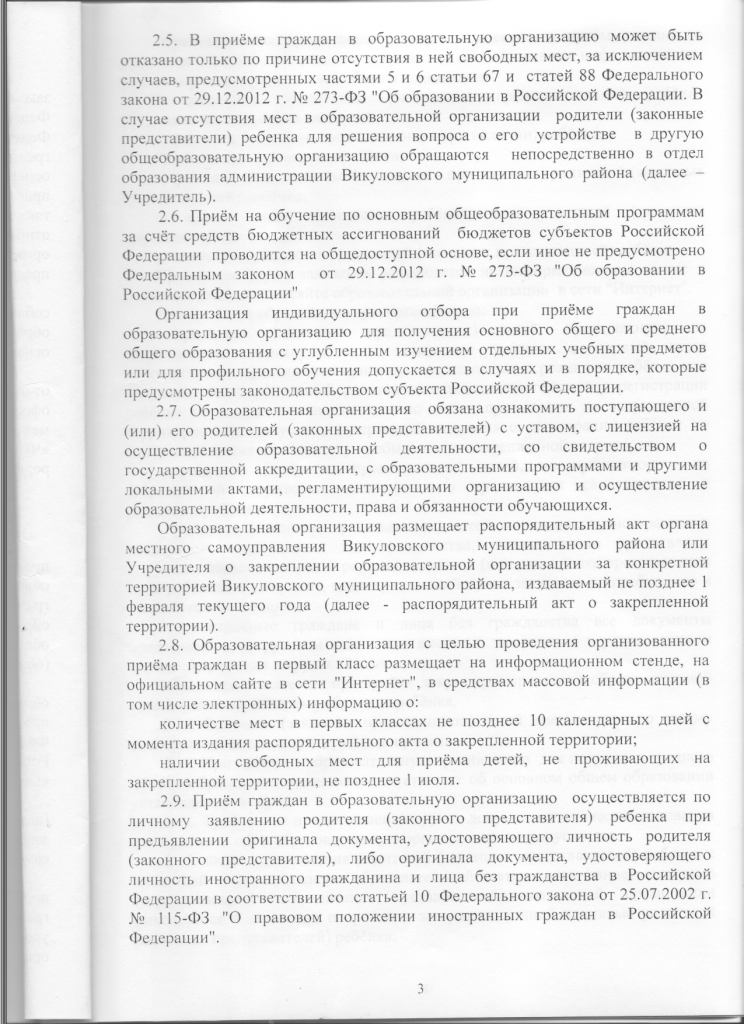 2.5. В приёме граждан в образовательную организацию может быть отказано только по причине отсутствия в ней свободных мест, за исключением случаев, предусмотренных частями 5 и 6 статьи 67 и статей 88 Федерального закона от 29.12.2012 г. № 273-ФЗ "Об образовании в Российской Федерации. В случае отсутствия мест в образовательной организации родители (законные представители) ребенка для решения вопроса о его устройстве в другую общеобразовательную организацию обращаются непосредственно в отдел образования администрации Викуловского муниципального района (далее – Учредитель).

2.6. Приём на обучение по основным общеобразовательным программам за счёт средств бюджетных ассигнований бюджетов субъектов Российской Федерации проводится на общедоступной основе, если иное не предусмотрено Федеральным законом от 29.12.2012 г. № 273-ФЗ "Об образовании в Российской Федерации"

Организация индивидуального отбора при приёме граждан в образовательную организацию для получения основного общего и среднего общего образования с углубленным изучением отдельных учебных предметов или для профильного обучения допускается в случаях и в порядке, которые предусмотрены законодательством субъекта Российской Федерации.

2.7. Образовательная организация обязана ознакомить поступающего и (или) его родителей (законных представителей) с уставом, с лицензией на осуществление образовательной деятельности, со свидетельством о государственной аккредитации, с образовательными программами и другими локальными актами, регламентирующими организацию и осуществление образовательной деятельности, права и обязанности обучающихся.

Образовательная организация размещает распорядительный акт органа местного самоуправления Викуловского муниципального района или Учредителя о закреплении образовательной организации за конкретной территорией Викуловского муниципального района, издаваемый не позднее 1 февраля текущего года (далее - распорядительный акт о закрепленной территории).

2.8. Образовательная организация с целью проведения организованного приёма граждан в первый класс размещает на информационном стенде, на официальном сайте в сети "Интернет", в средствах массовой информации (в том числе электронных) информацию о:

количестве мест в первых классах не позднее 10 календарных дней с момента издания распорядительного акта о закрепленной территории;

наличии свободных мест для приёма детей, не проживающих на закрепленной территории, не позднее 1 июля.

2.9. Приём граждан в образовательную организацию осуществляется по личному заявлению родителя (законного представителя) ребенка при предъявлении оригинала документа, удостоверяющего личность родителя (законного представителя), либо оригинала документа, удостоверяющего личность иностранного гражданина и лица без гражданства в Российской Федерации в соответствии со статьей 10 Федерального закона от 25.07.2002 г. № 115-ФЗ "О правовом положении иностранных граждан в Российской Федерации".

3